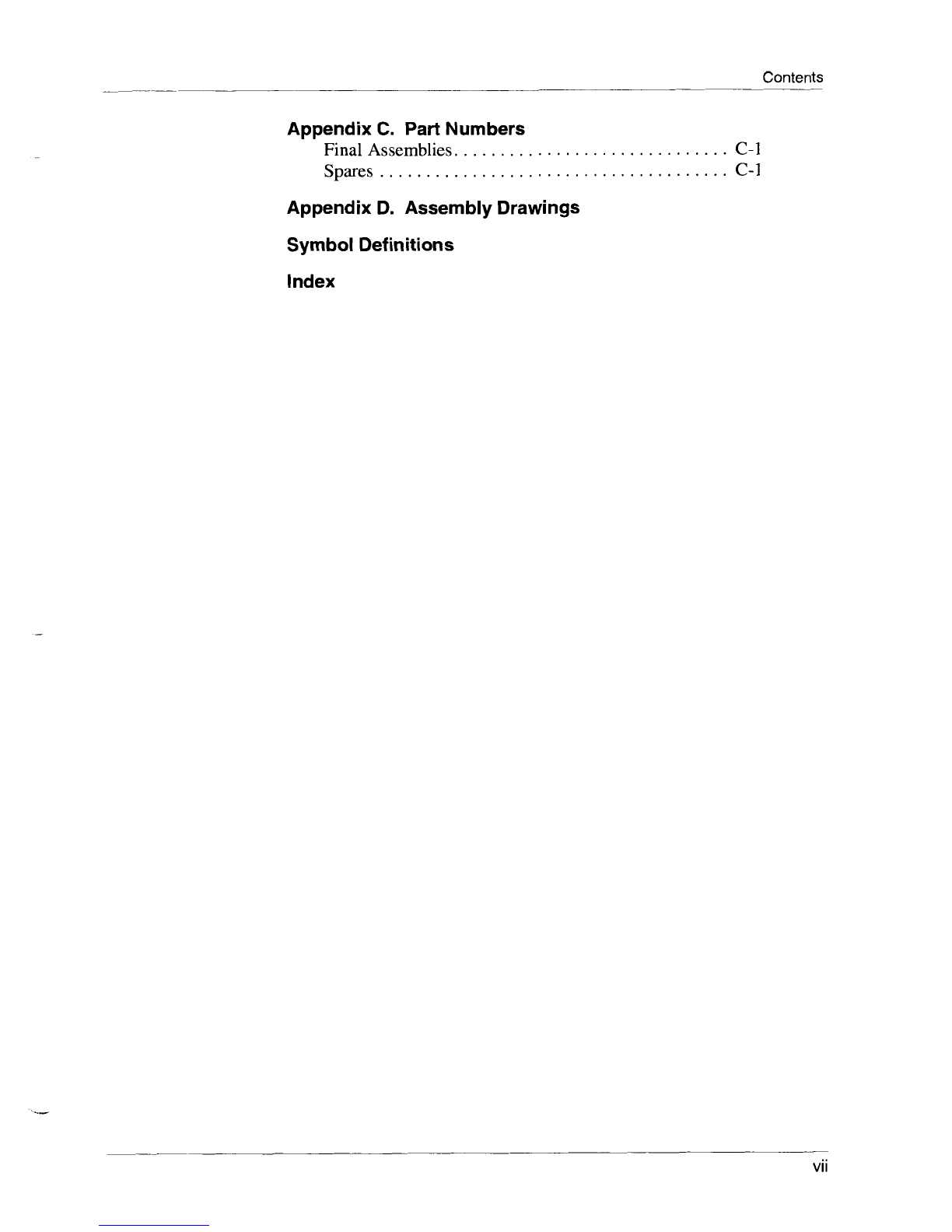 Contents

Appendix C. Part Numbers
Final Assemblies. . . . . . . . . . . . . . . . . . . . . . . . . . . . . . C-1
Spares . . . . . . . . . . . . . . . . . . . . . . . . . . . . . . . . . . . . . C-1

Appendix D. Assembly Drawings

Symbol Definitions

Index

vii